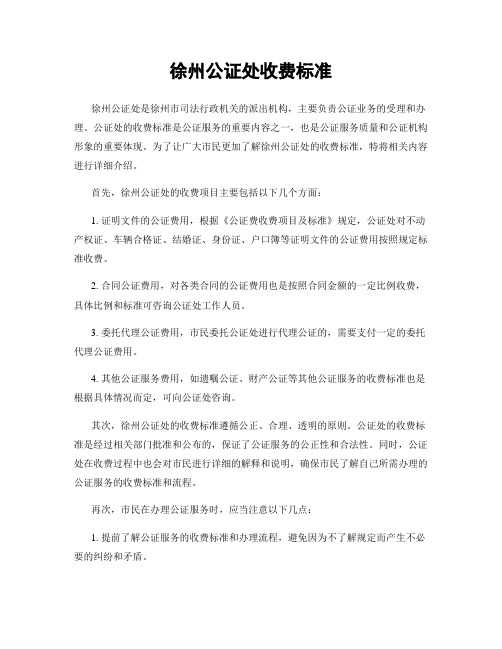 徐州公证处收费标准

徐州公证处是徐州市司法行政机关的派出机构，主要负责公证业务的受理和办理。公证处的收费标准是公证服务的重要内容之一，也是公证服务质量和公证机构形象的重要体现。为了让广大市民更加了解徐州公证处的收费标准，特将相关内容进行详细介绍。

首先，徐州公证处的收费项目主要包括以下几个方面：

1. 证明文件的公证费用，根据《公证费收费项目及标准》规定，公证处对不动产权证、车辆合格证、结婚证、身份证、户口簿等证明文件的公证费用按照规定标准收费。

2. 合同公证费用，对各类合同的公证费用也是按照合同金额的一定比例收费，具体比例和标准可咨询公证处工作人员。

3. 委托代理公证费用，市民委托公证处进行代理公证的，需要支付一定的委托代理公证费用。

4. 其他公证服务费用，如遗嘱公证、财产公证等其他公证服务的收费标准也是根据具体情况而定，可向公证处咨询。

其次，徐州公证处的收费标准遵循公正、合理、透明的原则。公证处的收费标准是经过相关部门批准和公布的，保证了公证服务的公正性和合法性。同时，公证处在收费过程中也会对市民进行详细的解释和说明，确保市民了解自己所需办理的公证服务的收费标准和流程。

再次，市民在办理公证服务时，应当注意以下几点：

1. 提前了解公证服务的收费标准和办理流程，避免因为不了解规定而产生不必要的纠纷和矛盾。